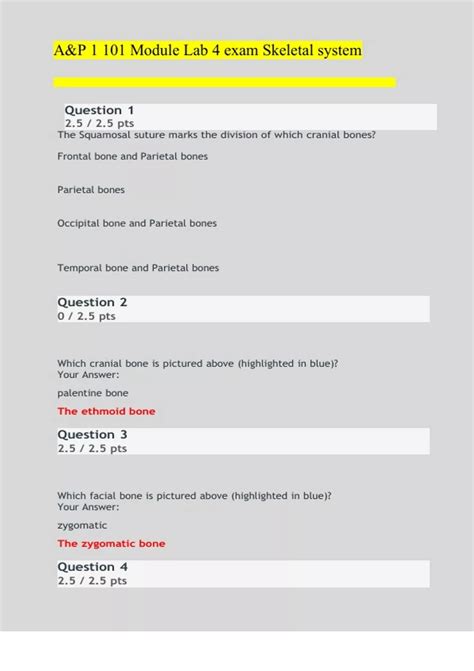 A&P 1 101 Module Lab 4 exam Skeletal system

Question 1
2.5 / 2.5 pts
The Squamosal suture marks the division of which cranial bones?

Frontal bone and Parietal bones

Parietal bones

Occipital bone and Parietal bones

Temporal bone and Parietal bones

Question 2
0 / 2.5 pts

Which cranial bone is pictured above (highlighted in blue)?
Your Answer:

palentine bone

The ethmoid bone

Question 3
2.5 / 2.5 pts

Which facial bone is pictured above (highlighted in blue)?
Your Answer:

zygomatic

The zygomatic bone

Question 4
2.5 / 2.5 pts